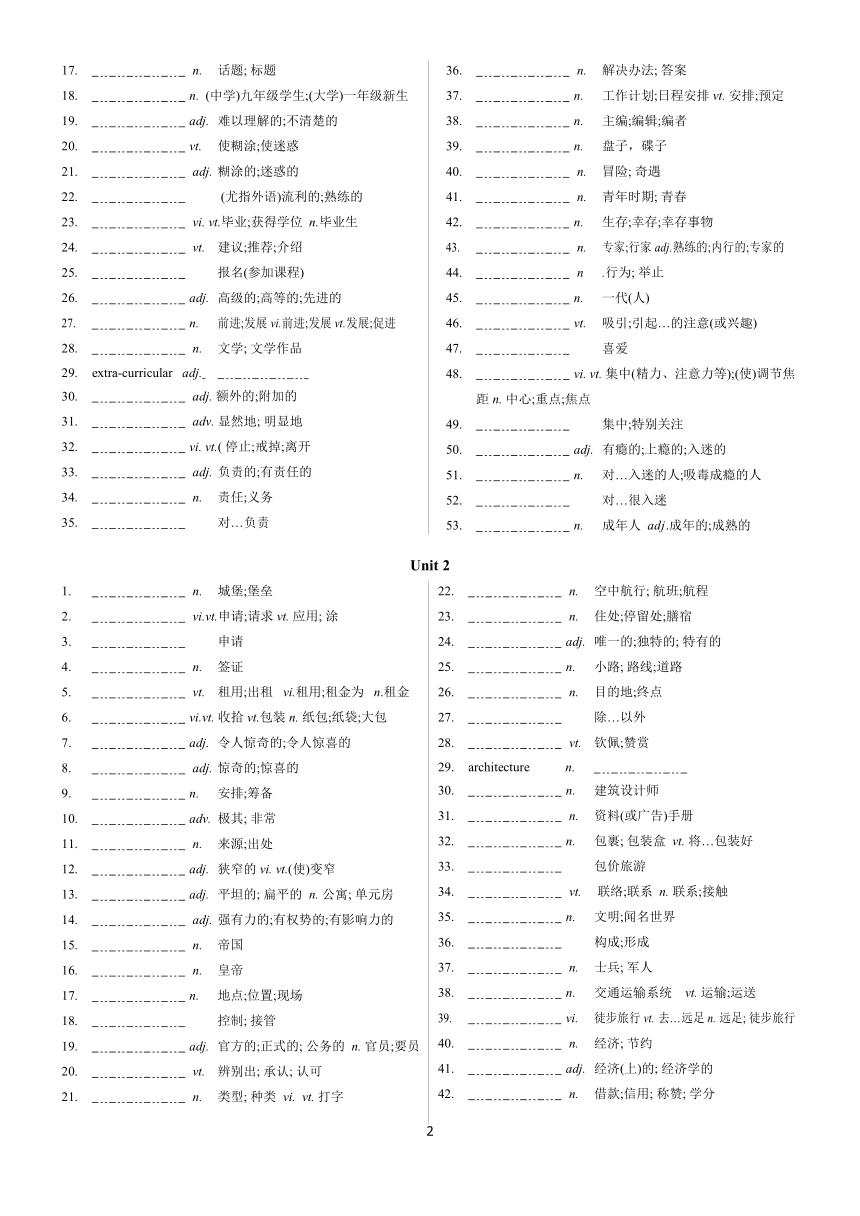 17. ______________ n. 话题; 标题

18. ______________ n. (中学)九年级学生;(大学)一年级新生

19. ______________ adj. 难以理解的;不清楚的

20. ______________ vt. 使糊涂;使迷惑

21. ______________ adj. 糊涂的;迷惑的

22. ______________ (尤指外语)流利的;熟练的

23. ______________ vi. vt.毕业;获得学位 n.毕业生

24. ______________ vt. 建议;推荐;介绍

25. ______________ 报名(参加课程)

26. ______________ adj. 高级的;高等的;先进的

27. ______________ n. 前进;发展 vi.前进;发展 vt.发展;促进

28. ______________ n. 文学; 文学作品

29. extra-curricular adj. ______________

30. ______________ adj. 额外的;附加的

31. ______________ adv. 显然地; 明显地

32. ______________ vi. vt.( 停止;戒掉;离开

33. ______________ adj. 负责的;有责任的

34. ______________ n. 责任;义务

35. ______________ 对…负责

36. ______________ n. 解决办法; 答案

37. ______________ n. 工作计划;日程安排 vt. 安排;预定

38. ______________ n. 主编;编辑;编者

39. ______________ n. 盘子，碟子

40. ______________ n. 冒险; 奇遇

41. ______________ n. 青年时期; 青春

42. ______________ n. 生存;幸存;幸存事物

43. ______________ n. 专家;行家 adj.熟练的;内行的;专家的

44. ______________ n .行为; 举止

45. ______________ n. 一代(人)

46. ______________ vt. 吸引;引起…的注意(或兴趣)

47. ______________ 喜爱

48. ______________ vi. vt. 集中(精力、注意力等);(使)调节焦距 n. 中心;重点;焦点

49. ______________ 集中;特别关注

50. ______________ adj. 有瘾的;上瘾的;入迷的

51. ______________ n. 对…入迷的人;吸毒成瘾的人

52. ______________ 对…很入迷

53. ______________ n. 成年人 adj.成年的;成熟的

Unit 2

1. ______________ n. 城堡;堡垒

2. ______________ vi.vt.申请;请求 vt. 应用; 涂

3. ______________ 申请

4. ______________ n. 签证

5. ______________ vt. 租用;出租 vi.租用;租金为 n.租金

6. ______________ vi.vt. 收拾 vt.包装 n. 纸包;纸袋;大包

7. ______________ adj. 令人惊奇的;令人惊喜的

8. ______________ adj. 惊奇的;惊喜的

9. ______________ n. 安排;筹备

10. ______________ adv. 极其; 非常

11. ______________ n. 来源;出处

12. ______________ adj. 狭窄的 vi. vt.(使)变窄

13. ______________ adj. 平坦的; 扁平的 n. 公寓; 单元房

14. ______________ adj. 强有力的;有权势的;有影响力的

15. ______________ n. 帝国

16. ______________ n. 皇帝

17. ______________ n. 地点;位置;现场

18. ______________ 控制; 接管

19. ______________ adj. 官方的;正式的; 公务的 n. 官员;要员

20. ______________ vt. 辨别出; 承认; 认可

21. ______________ n. 类型; 种类 vi. vt. 打字

22. ______________ n. 空中航行; 航班;航程

23. ______________ n. 住处;停留处;膳宿

24. ______________ adj. 唯一的;独特的; 特有的

25. ______________ n. 小路; 路线;道路

26. ______________ n. 目的地;终点

27. ______________ 除…以外

28. ______________ vt. 钦佩;赞赏

29. architecture n. ______________

30. ______________ n. 建筑设计师

31. ______________ n. 资料(或广告)手册

32. ______________ n. 包裹; 包装盒 vt. 将…包装好

33. ______________ 包价旅游

34. ______________ vt. 联络;联系 n. 联系;接触

35. ______________ n. 文明;闻名世界

36. ______________ 构成;形成

37. ______________ n. 士兵; 军人

38. ______________ n. 交通运输系统 vt. 运输;运送

39. ______________ vi. 徒步旅行 vt. 去…远足 n. 远足; 徒步旅行

40. ______________ n. 经济; 节约

41. ______________ adj. 经济(上)的; 经济学的

42. ______________ n. 借款;信用; 称赞; 学分

2